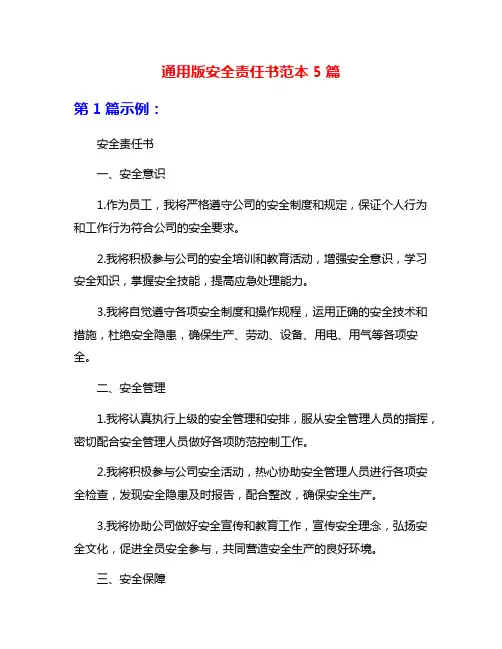 通用版安全责任书范本 5 篇

第 1 篇示例：

安全责任书

一、安全意识

1.作为员工，我将严格遵守公司的安全制度和规定，保证个人行为和工作行为符合公司的安全要求。

2.我将积极参与公司的安全培训和教育活动，增强安全意识，学习安全知识，掌握安全技能，提高应急处理能力。

3.我将自觉遵守各项安全制度和操作规程，运用正确的安全技术和措施，杜绝安全隐患，确保生产、劳动、设备、用电、用气等各项安全。

二、安全管理

1.我将认真执行上级的安全管理和安排，服从安全管理人员的指挥，密切配合安全管理人员做好各项防范控制工作。

2.我将积极参与公司安全活动，热心协助安全管理人员进行各项安全检查，发现安全隐患及时报告，配合整改，确保安全生产。

3.我将协助公司做好安全宣传和教育工作，宣传安全理念，弘扬安全文化，促进全员安全参与，共同营造安全生产的良好环境。

三、安全保障